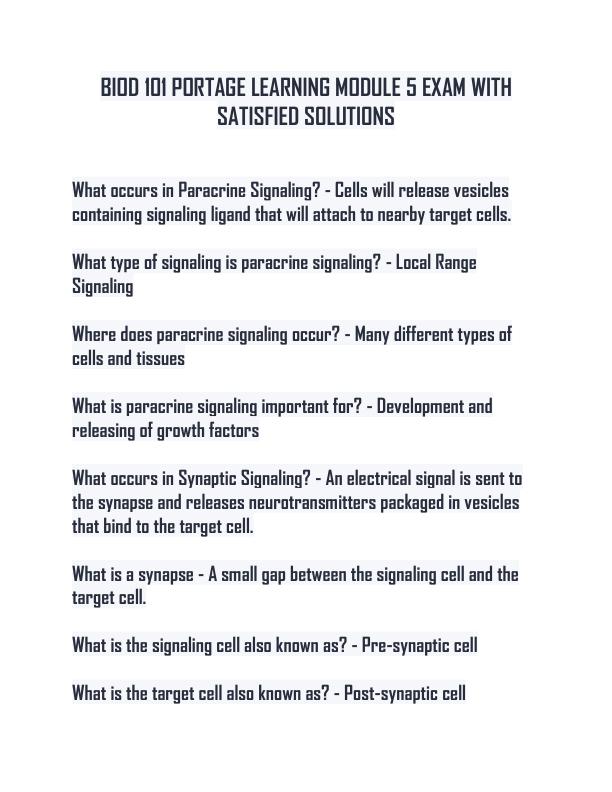 BIOD 101 PORTAGE LEARNING MODULE 5 EXAM WITH SATISFIED SOLUTIONS

What occurs in Paracrine Signaling? - Cells will release vesicles containing signaling ligand that will attach to nearby target cells.

What type of signaling is paracrine signaling? - Local Range Signaling

Where does paracrine signaling occur? - Many different types of cells and tissues

What is paracrine signaling important for? - Development and releasing of growth factors

What occurs in Synaptic Signaling? - An electrical signal is sent to the synapse and releases neurotransmitters packaged in vesicles that bind to the target cell.

What is a synapse - A small gap between the signaling cell and the target cell.

What is the signaling cell also known as? - Pre-synaptic cell

What is the target cell also known as? - Post-synaptic cell